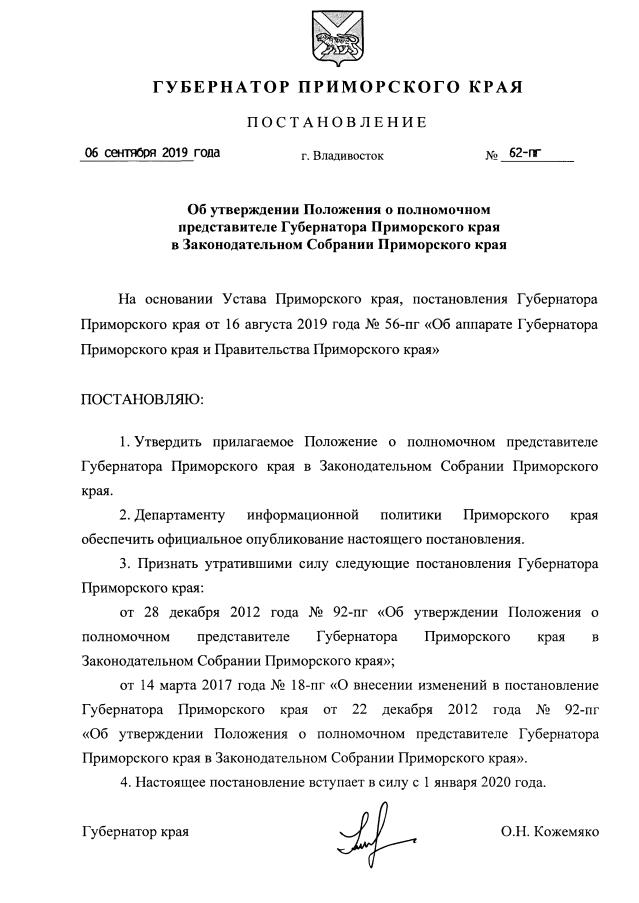 ГУБЕРНАТОР ПРИМОРСКОГО КРАЯ

ПОСТАНОВЛЕНИЕ

06 сентября 2019 года г. Владивосток № 62-пг

Об утверждении Положения о полномочном представителе Губернатора Приморского края в Законодательном Собрании Приморского края

На основании Устава Приморского края, постановления Губернатора Приморского края от 16 августа 2019 года № 56-пг «Об аппарате Губернатора Приморского края и Правительства Приморского края»

ПОСТАНОВЛЯЮ:

1. Утвердить прилагаемое Положение о полномочном представителе Губернатора Приморского края в Законодательном Собрании Приморского края.

2. Департаменту информационной политики Приморского края обеспечить официальное опубликование настоящего постановления.

3. Признать утратившими силу следующие постановления Губернатора Приморского края:

от 28 декабря 2012 года № 92-пг «Об утверждении Положения о полномочном представителе Губернатора Приморского края в Законодательном Собрании Приморского края»;

от 14 марта 2017 года № 18-пг «О внесении изменений в постановление Губернатора Приморского края от 22 декабря 2012 года № 92-пг «Об утверждении Положения о полномочном представителе Губернатора Приморского края в Законодательном Собрании Приморского края».

4. Настоящее постановление вступает в силу с 1 января 2020 года.

Губернатор края О.Н. Кожемяко